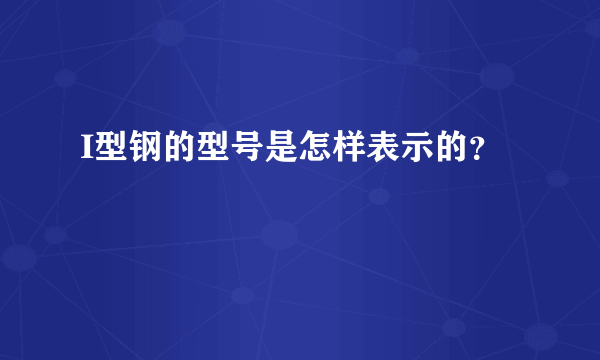 I型钢的型号是怎样表示的?